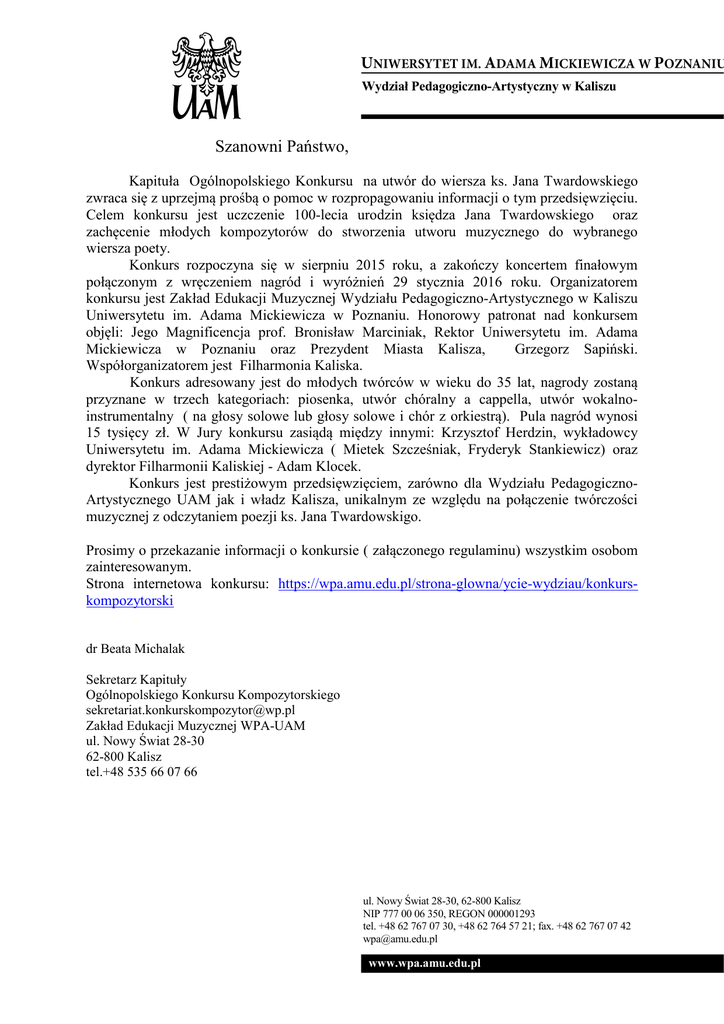 UAM

UNIWERSYTET IM. ADAMA MICKIEWICZA W POZNANIU

Wydział Pedagogiczno-Artystyczny w Kaliszu

Szanowni Państwo,

Kapituła Ogólnopolskiego Konkursu na utwór do wiersza ks. Jana Twardowskiego zwraca się z uprzejmą prośbą o pomoc w rozpropagowaniu informacji o tym przedsięwzięciu. Celem konkursu jest uczczenie 100-lecia urodzin księdza Jana Twardowskiego oraz zachęcenie młodych kompozytorów do stworzenia utworu muzycznego do wybranego wiersza poety.

Konkurs rozpoczyna się w sierpniu 2015 roku, a zakończy koncertem finałowym połączonym z wręczeniem nagród i wyróżnień 29 stycznia 2016 roku. Organizatorem konkursu jest Zakład Edukacji Muzycznej Wydziału Pedagogiczno-Artystycznego w Kaliszu Uniwersytetu im. Adama Mickiewicza w Poznaniu. Honorowy patronat nad konkursem objęli: Jego Magnificencja prof. Bronisław Marciniak, Rektor Uniwersytetu im. Adama Mickiewicza w Poznaniu oraz Prezydent Miasta Kalisza, Grzegorz Sapiński. Współorganizatorem jest Filharmonia Kaliska.

Konkurs adresowany jest do młodych twórców w wieku do 35 lat, nagrody zostaną przyznane w trzech kategoriach: piosenka, utwór chóralny a cappella, utwór wokalno-instrumentalny ( na głosy solowe lub głosy solowe i chór z orkiestrą). Pula nagród wynosi 15 tysięcy zł. W Jury konkursu zasiądą między innymi: Krzysztof Herdzin, wykładowcy Uniwersytetu im. Adama Mickiewicza ( Mietek Szcześniak, Fryderyk Stankiewicz) oraz dyrektor Filharmonii Kaliskiej - Adam Klocek.

Konkurs jest prestiżowym przedsięwzięciem, zarówno dla Wydziału Pedagogiczno-Artystycznego UAM jak i władz Kalisza, unikalnym ze względu na połączenie twórczości muzycznej z odczytaniem poezji ks. Jana Twardowskiego.

Prosimy o przekazanie informacji o konkursie ( załączonego regulaminu) wszystkim osobom zainteresowanym.
Strona internetowa konkursu: https://wpa.amu.edu.pl/strona-glowna/ycie-wydziau/konkurs-kompozytorski

dr Beata Michalak

Sekretarz Kapituły
Ogólnopolskiego Konkursu Kompozytorskiego
sekretariat.konkurskompozytor@wp.pl
Zakład Edukacji Muzycznej WPA-UAM
ul. Nowy Świat 28-30
62-800 Kalisz
tel.+48 535 66 07 66

ul. Nowy Świat 28-30, 62-800 Kalisz
NIP 777 00 06 350, REGON 000001293
tel. +48 62 767 07 30, +48 62 764 57 21; fax. +48 62 767 07 42
wpa@amu.edu.pl

www.wpa.amu.edu.pl